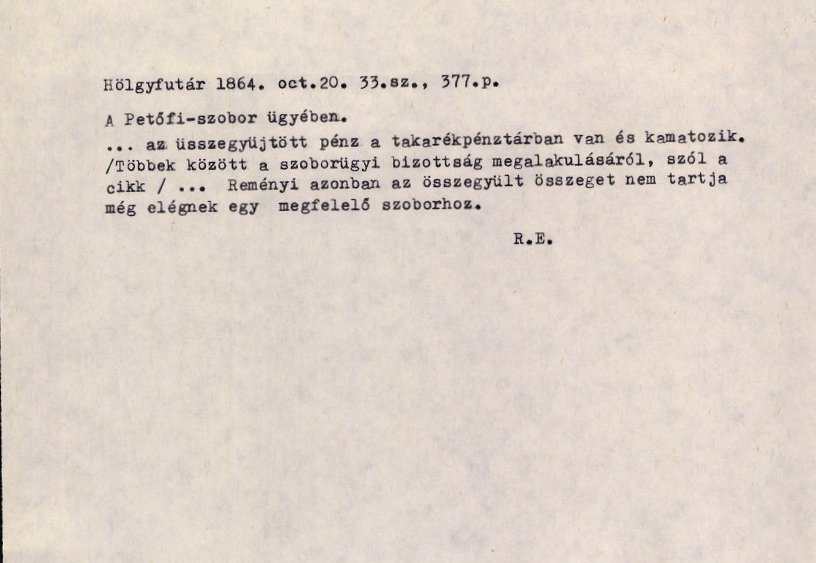 Hölgyfutár 1864. oct.20. 33.sz., 377.p.

A Petőfi-szobor ügyében.

... az üsszegyüjtött pénz a takarékpénztárban van és kamatozik. /Többek között a szoborügyi bizottság megalakulásáról, szól a cikk / ... Reményi azonban az összegyült összeget nem tartja még elégnek egy megfelelő szoborhoz.

R.E.